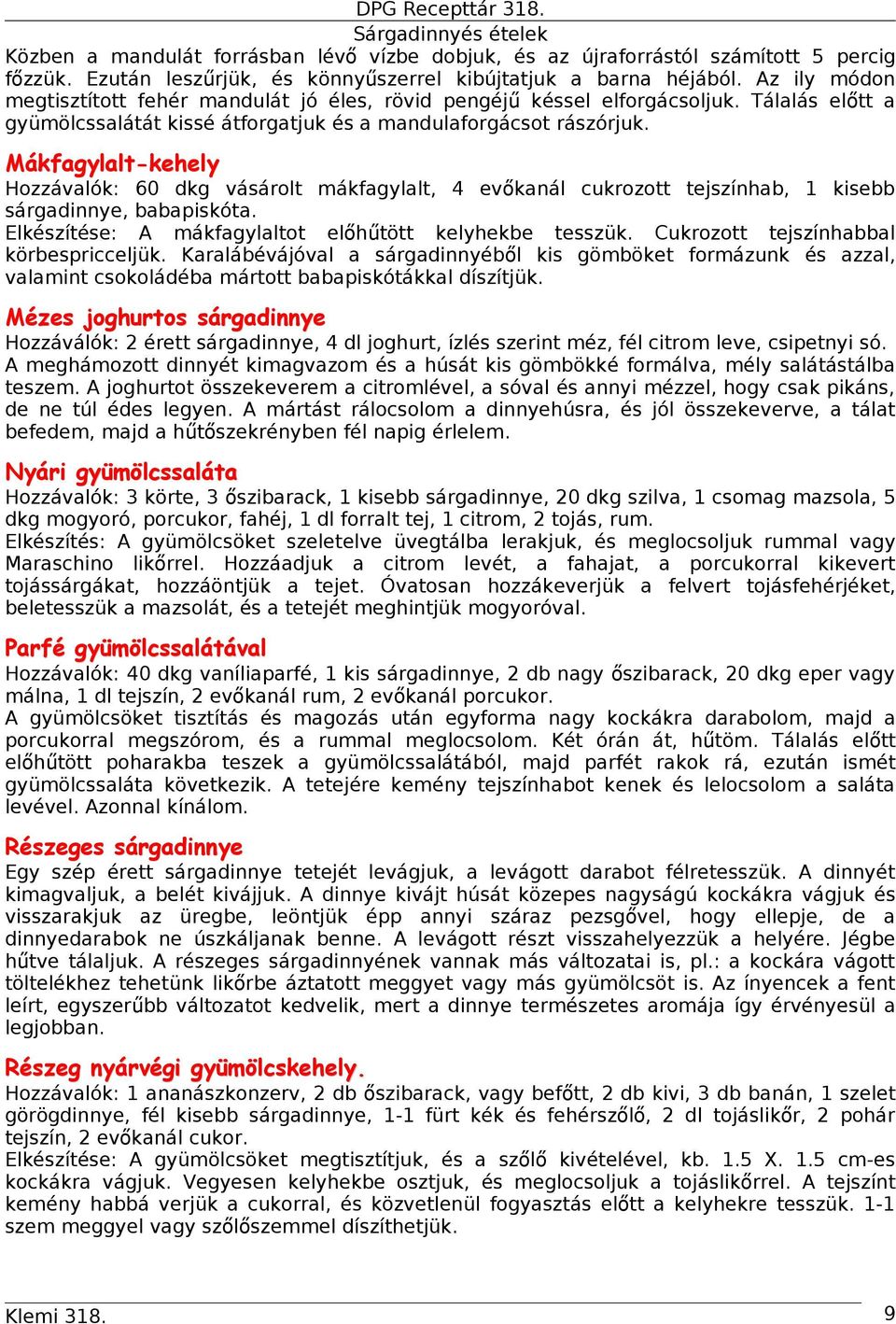 DPG Recepttár 318.
Sárgadinnyés ételek

Közben a mandulát forrásban lévő vízbe dobjuk, és az újraforrástól számított 5 percig főzzük. Ezután leszűrjük, és könnyűszerrel kibújtatjuk a barna héjából. Az ily módon megtisztított fehér mandulát jó éles, rövid pengéjű késsel elforgácsoljuk. Tálalás előtt a gyümölcssalátát kissé átforgatjuk és a mandulaforgácsot rászórjuk.

Mákfagylalt-kehely
Hozzávalók: 60 dkg vásárolt mákfagylalt, 4 evőkanál cukrozott tejszínhab, 1 kisebb sárgadinnye, babapiskóta.
Elkészítése: A mákfagylaltot előhűtött kelyhekbe tesszük. Cukrozott tejszínhabbal körbespricceljük. Karalábévájóval a sárgadinnyéből kis gömböket formázunk és azzal, valamint csokoládéba mártott babapiskótákkal díszítjük.

Mézes joghurtos sárgadinnye
Hozzávalók: 2 érett sárgadinnye, 4 dl joghurt, ízlés szerint méz, fél citrom leve, csipetnyi só.
A meghámozott dinnyét kimagvazom és a húsát kis gömbökké formálva, mély salátástálba teszem. A joghurtot összekeverem a citromlével, a sóval és annyi mézzel, hogy csak pikáns, de ne túl édes legyen. A mártást rálocsolom a dinnyehúsra, és jól összekeverve, a tálat befedem, majd a hűtőszekrényben fél napig érlelem.

Nyári gyümölcssaláta
Hozzávalók: 3 körte, 3 őszibarack, 1 kisebb sárgadinnye, 20 dkg szilva, 1 csomag mazsola, 5 dkg mogyoró, porcukor, fahéj, 1 dl forralt tej, 1 citrom, 2 tojás, rum.
Elkészítés: A gyümölcsöket szeletelve üvegtálba lerakjuk, és meglocsoljuk rummal vagy Maraschino likőrrel. Hozzáadjuk a citrom levét, a fahajat, a porcukorral kikevert tojássárgákat, hozzáöntjük a tejet. Óvatosan hozzákeverjük a felvert tojásfehérjéket, beletesszük a mazsolát, és a tetejét meghintjük mogyoróval.

Parfé gyümölcssalátával
Hozzávalók: 40 dkg vaníliaparfé, 1 kis sárgadinnye, 2 db nagy őszibarack, 20 dkg eper vagy málna, 1 dl tejszín, 2 evőkanál rum, 2 evőkanál porcukor.
A gyümölcsöket tisztítás és magozás után egyforma nagy kockákra darabolom, majd a porcukorral megszórom, és a rummal meglocsolom. Két órán át, hűtöm. Tálalás előtt előhűtött poharakba teszek a gyümölcssalátából, majd parfét rakok rá, ezután ismét gyümölcssaláta következik. A tetejére kemény tejszínhabot kenek és lelocsolom a saláta levével. Azonnal kínálom.

Részeges sárgadinnye
Egy szép érett sárgadinnye tetejét levágjuk, a levágott darabot félretesszük. A dinnyét kimagvaljuk, a belét kivájjuk. A dinnye kivájt húsát közepes nagyságú kockákra vágjuk és visszarakjuk az üregbe, leöntjük épp annyi száraz pezsgővel, hogy ellepje, de a dinnyedarabok ne úszkáljanak benne. A levágott részt visszahelyezzük a helyére. Jégbe hűtve tálaljuk. A részeges sárgadinnyének vannak más változatai is, pl.: a kockára vágott töltelékhez tehetünk likőrbe áztatott meggyet vagy más gyümölcsöt is. Az ínyencek a fent leírt, egyszerűbb változatot kedvelik, mert a dinnye természetes aromája így érvényesül a legjobban.

Részeg nyárvégi gyümölcskehely.
Hozzávalók: 1 ananászkonzerv, 2 db őszibarack, vagy befőtt, 2 db kivi, 3 db banán, 1 szelet görögdinnye, fél kisebb sárgadinnye, 1-1 fürt kék és fehérszőlő, 2 dl tojáslikőr, 2 pohár tejszín, 2 evőkanál cukor.
Elkészítése: A gyümölcsöket megtisztítjuk, és a szőlő kivételével, kb. 1.5 X. 1.5 cm-es kockákra vágjuk. Vegyesen kelyhekbe osztjuk, és meglocsoljuk a tojáslikőrrel. A tejszínt kemény habbá verjük a cukorral, és közvetlenül fogyasztás előtt a kelyhekre tesszük. 1-1 szem meggyel vagy szőlőszemmel díszíthetjük.

Klemi 318.
9